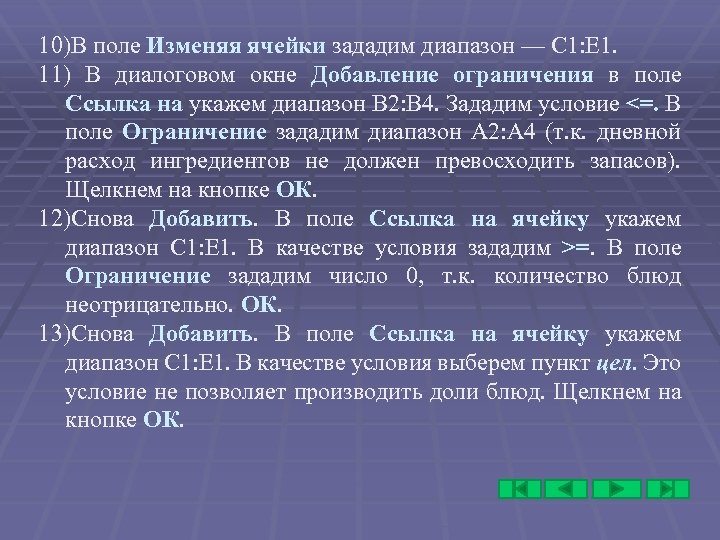 10)В поле Изменяя ячейки зададим диапазон — C1:E1.

11) В диалоговом окне Добавление ограничения в поле Ссылка на укажем диапазон B2:B4. Зададим условие <=. В поле Ограничение зададим диапазон A2:A4 (т.к. дневной расход ингредиентов не должен превосходить запасов). Щелкнем на кнопке ОК.

12)Снова Добавить. В поле Ссылка на ячейку укажем диапазон C1:E1. В качестве условия зададим >=. В поле Ограничение зададим число 0, т.к. количество блюд неотрицательно. ОК.

13)Снова Добавить. В поле Ссылка на ячейку укажем диапазон C1:E1. В качестве условия выберем пункт цел. Это условие не позволяет производить доли блюд. Щелкнем на кнопке ОК.